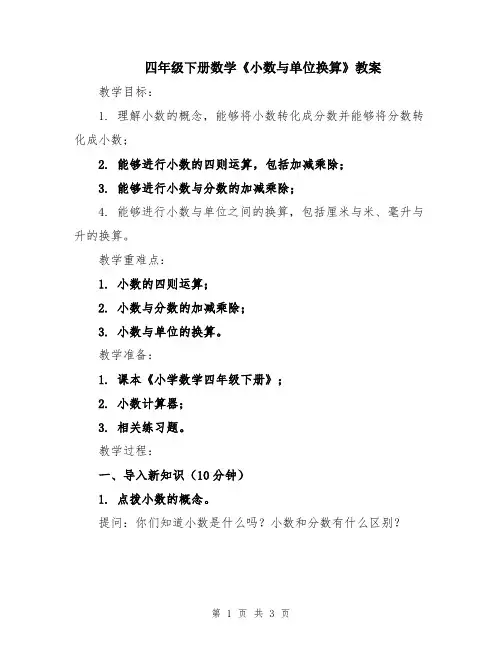 四年级下册数学《小数与单位换算》教案

教学目标：

1. 理解小数的概念，能够将小数转化成分数并能够将分数转化成小数；

2. 能够进行小数的四则运算，包括加减乘除；

3. 能够进行小数与分数的加减乘除；

4. 能够进行小数与单位之间的换算，包括厘米与米、毫升与升的换算。

教学重难点：

1. 小数的四则运算；

2. 小数与分数的加减乘除；

3. 小数与单位的换算。

教学准备：

1. 课本《小学数学四年级下册》；

2. 小数计算器；

3. 相关练习题。

教学过程：

一、导入新知识（10分钟）

1. 点拨小数的概念。

提问：你们知道小数是什么吗？小数和分数有什么区别？

第 1 页 共 3 页